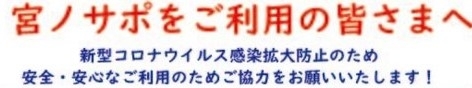 宮ノサポをご利用の皆さまへ

新型コロナウイルス感染拡大防止のため
安全・安心なご利用のためご協力をお願いいたします！